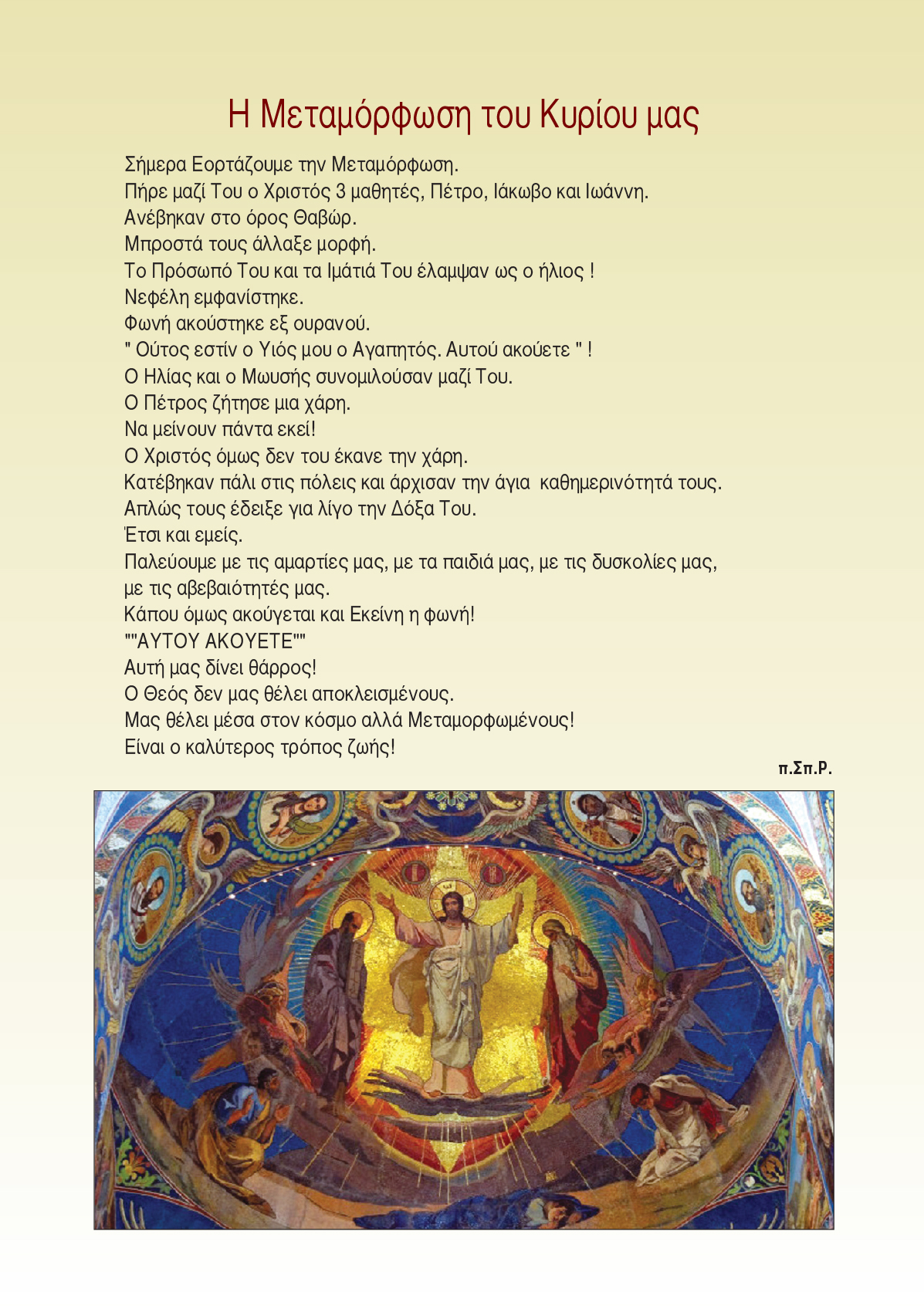 Η Μεταμόρφωση του Κυρίου μας

Σήμερα Εορτάζουμε την Μεταμόρφωση.
Πήρε μαζί Του ο Χριστός 3 μαθητές, Πέτρο, Ιάκωβο και Ιωάννη.
Ανέβηκαν στο όρος Θαβώρ.
Μπροστά τους άλλαξε μορφή.
Το Πρόσωπό Του και τα Ιμάτιά Του έλαμψαν ως ο ήλιος !
Νεφέλη εμφανίστηκε.
Φωνή ακούστηκε εξ ουρανού.
" Ούτος εστίν ο Υιός μου ο Αγαπητός. Αυτού ακούετε " !
Ο Ηλίας και ο Μωυσής συνομιλούσαν μαζί Του.
Ο Πέτρος ζήτησε μια χάρη.
Να μείνουν πάντα εκεί!
Ο Χριστός όμως δεν του έκανε την χάρη.
Κατέβηκαν πάλι στις πόλεις και άρχισαν την άγια καθημερινότητά τους.
Απλώς τους έδειξε για λίγο την Δόξα Του.
Έτσι και εμείς.
Παλεύουμε με τις αμαρτίες μας, με τα παιδιά μας, με τις δυσκολίες μας, με τις αβεβαιότητές μας.
Κάπου όμως ακούγεται και Εκείνη η φωνή!
""ΑΥΤΟΥ ΑΚΟΥΕΤΕ""
Αυτή μας δίνει θάρρος!
Ο Θεός δεν μας θέλει αποκλεισμένους.
Μας θέλει μέσα στον κόσμο αλλά Μεταμορφωμένους!
Είναι ο καλύτερος τρόπος ζωής!

π.Σπ.Ρ.